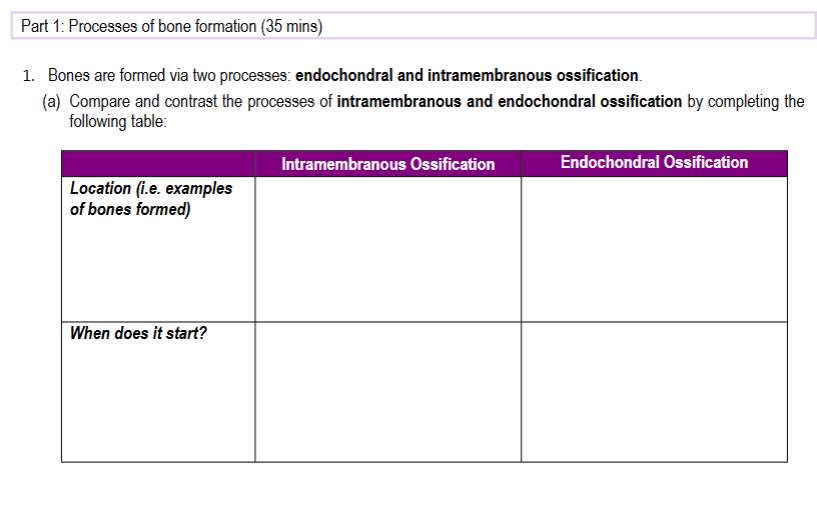 Part 1: Processes of bone formation (35 mins)

1. Bones are formed via two processes: endochondral and intramembranous ossification.

(a) Compare and contrast the processes of intramembranous and endochondral ossification by completing the following table:

| | Intramembranous Ossification | Endochondral Ossification |
|---|---|---|
| Location (i.e. examples of bones formed) | | |
| When does it start? | | |